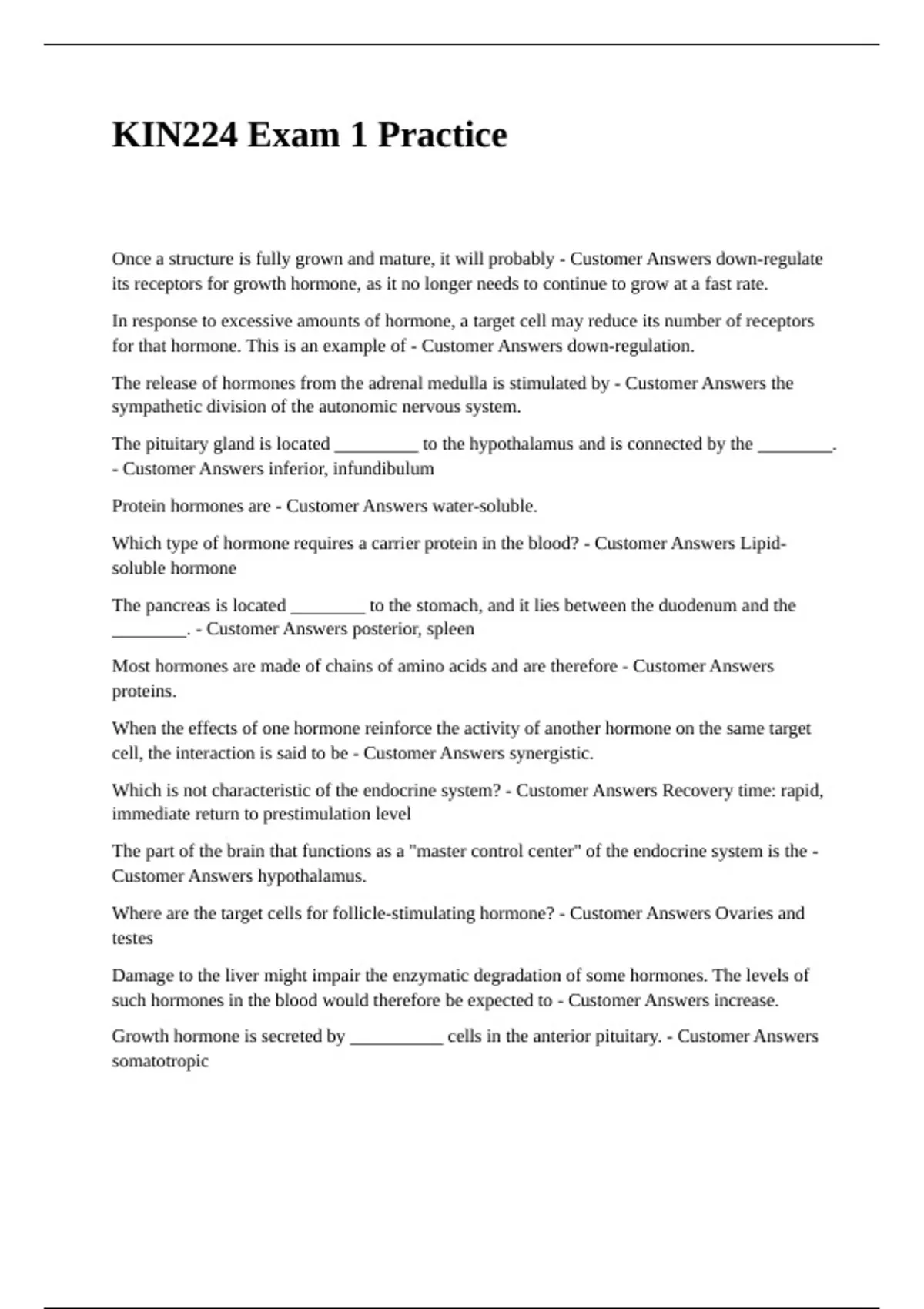 KIN224 Exam 1 Practice

Once a structure is fully grown and mature, it will probably - Customer Answers down-regulate its receptors for growth hormone, as it no longer needs to continue to grow at a fast rate.

In response to excessive amounts of hormone, a target cell may reduce its number of receptors for that hormone. This is an example of - Customer Answers down-regulation.

The release of hormones from the adrenal medulla is stimulated by - Customer Answers the sympathetic division of the autonomic nervous system.

The pituitary gland is located _________ to the hypothalamus and is connected by the ________. - Customer Answers inferior, infundibulum

Protein hormones are - Customer Answers water-soluble.

Which type of hormone requires a carrier protein in the blood? - Customer Answers Lipid-soluble hormone

The pancreas is located ________ to the stomach, and it lies between the duodenum and the ________. - Customer Answers posterior, spleen

Most hormones are made of chains of amino acids and are therefore - Customer Answers proteins.

When the effects of one hormone reinforce the activity of another hormone on the same target cell, the interaction is said to be - Customer Answers synergistic.

Which is not characteristic of the endocrine system? - Customer Answers Recovery time: rapid, immediate return to prestimulation level

The part of the brain that functions as a "master control center" of the endocrine system is the - Customer Answers hypothalamus.

Where are the target cells for follicle-stimulating hormone? - Customer Answers Ovaries and testes

Damage to the liver might impair the enzymatic degradation of some hormones. The levels of such hormones in the blood would therefore be expected to - Customer Answers increase.

Growth hormone is secreted by __________ cells in the anterior pituitary. - Customer Answers somatotropic